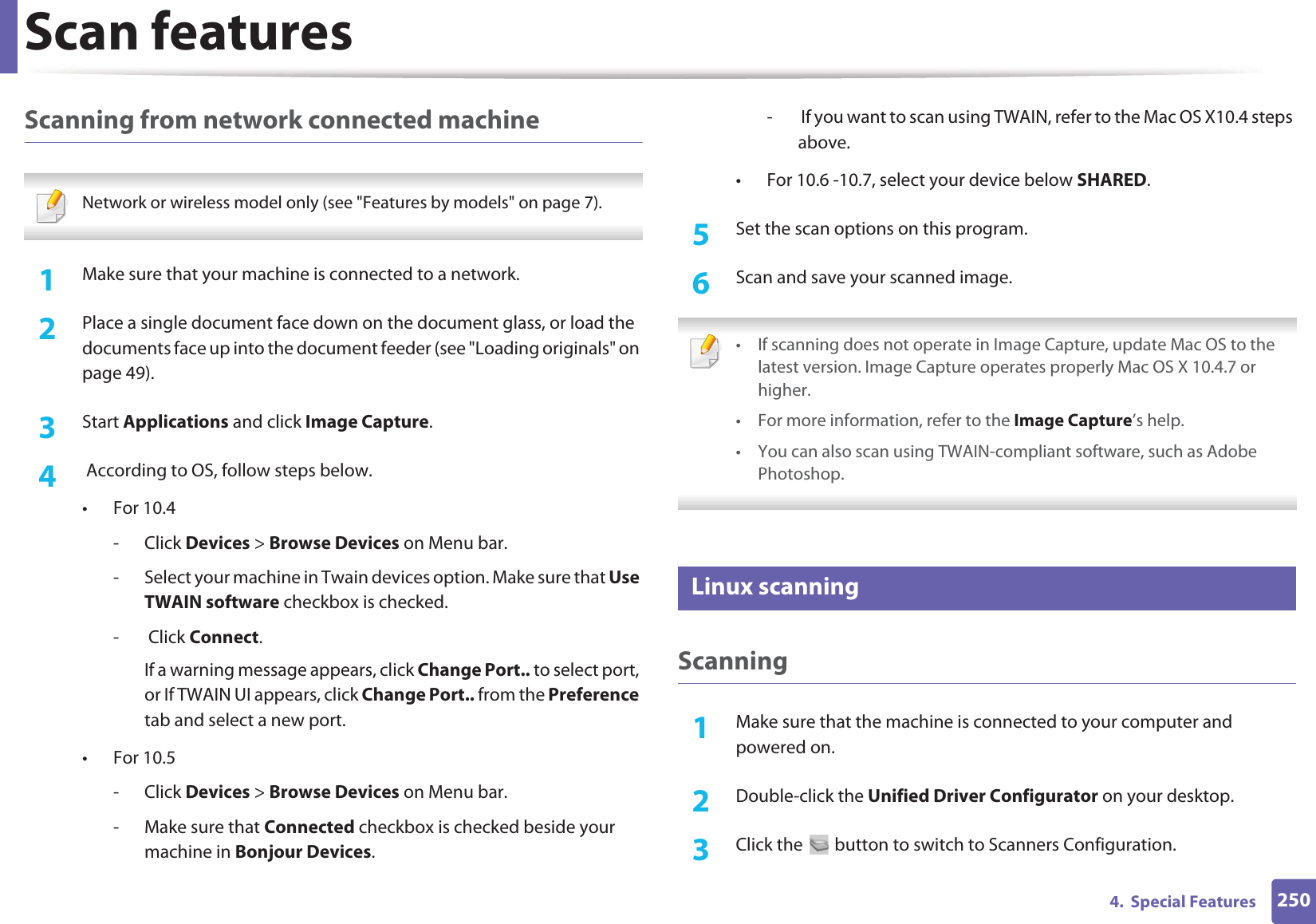 Scan features

Scanning from network connected machine

Network or wireless model only (see "Features by models" on page 7).

1 Make sure that your machine is connected to a network.

2 Place a single document face down on the document glass, or load the documents face up into the document feeder (see "Loading originals" on page 49).

3 Start Applications and click Image Capture.

4 According to OS, follow steps below.

• For 10.4

- Click Devices > Browse Devices on Menu bar.

- Select your machine in Twain devices option. Make sure that Use TWAIN software checkbox is checked.

- Click Connect.

If a warning message appears, click Change Port.. to select port, or If TWAIN UI appears, click Change Port.. from the Preference tab and select a new port.

• For 10.5

- Click Devices > Browse Devices on Menu bar.

- Make sure that Connected checkbox is checked beside your machine in Bonjour Devices.

- If you want to scan using TWAIN, refer to the Mac OS X10.4 steps above.

• For 10.6 -10.7, select your device below SHARED.

5 Set the scan options on this program.

6 Scan and save your scanned image.

• If scanning does not operate in Image Capture, update Mac OS to the latest version. Image Capture operates properly Mac OS X 10.4.7 or higher.

• For more information, refer to the Image Capture's help.

• You can also scan using TWAIN-compliant software, such as Adobe Photoshop.

Linux scanning

Scanning

1 Make sure that the machine is connected to your computer and powered on.

2 Double-click the Unified Driver Configurator on your desktop.

3 Click the button to switch to Scanners Configuration.

4. Special Features 250